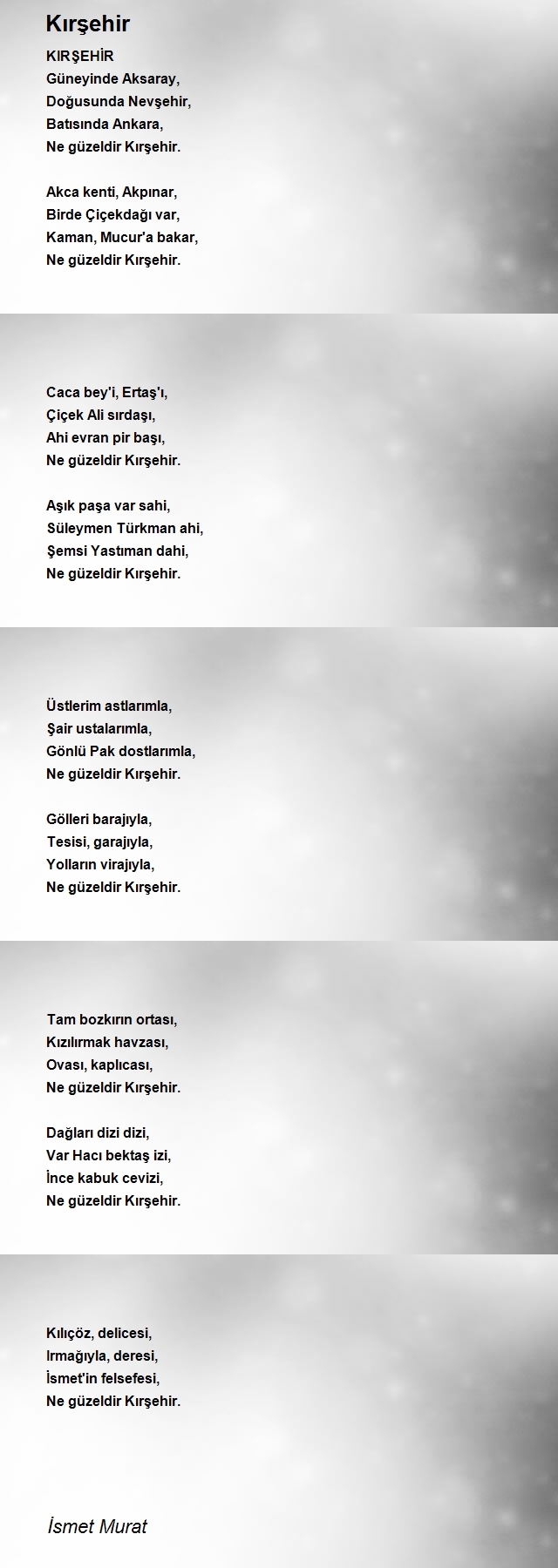 Kırşehir

KIRŞEHİR
Güneyinde Aksaray,
Doğusunda Nevşehir,
Batısında Ankara,
Ne güzeldir Kırşehir.

Akca kenti, Akpınar,
Birde Çiçekdağı var,
Kaman, Mucur'a bakar,
Ne güzeldir Kırşehir.

Caca bey'i, Ertaş'ı,
Çiçek Ali sırdaşı,
Ahi evran pir başı,
Ne güzeldir Kırşehir.

Aşık paşa var sahi,
Süleymen Türkman ahi,
Şemsi Yastıman dahi,
Ne güzeldir Kırşehir.

Üstlerim astlarımla,
Şair ustalarımla,
Gönlü Pak dostlarımla,
Ne güzeldir Kırşehir.

Gölleri barajıyla,
Tesisi, garajıyla,
Yolların virajıyla,
Ne güzeldir Kırşehir.

Tam bozkırın ortası,
Kızılırmak havzası,
Ovası, kaplıcası,
Ne güzeldir Kırşehir.

Dağları dizi dizi,
Var Hacı bektaş izi,
İnce kabuk cevizi,
Ne güzeldir Kırşehir.

Kılıçöz, delicesi,
Irmağıyla, deresi,
İsmet'in felsefesi,
Ne güzeldir Kırşehir.

İsmet Murat